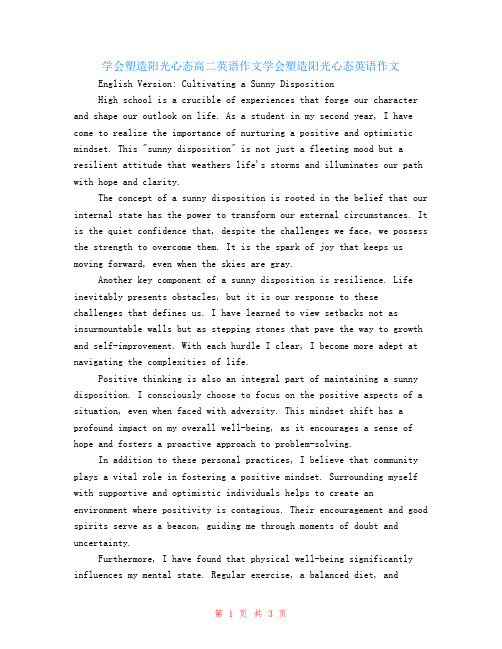 学会塑造阳光心态高二英语作文学会塑造阳光心态英语作文

English Version: Cultivating a Sunny Disposition

High school is a crucible of experiences that forge our character and shape our outlook on life. As a student in my second year, I have come to realize the importance of nurturing a positive and optimistic mindset. This "sunny disposition" is not just a fleeting mood but a resilient attitude that weathers life's storms and illuminates our path with hope and clarity.

The concept of a sunny disposition is rooted in the belief that our internal state has the power to transform our external circumstances. It is the quiet confidence that, despite the challenges we face, we possess the strength to overcome them. It is the spark of joy that keeps us moving forward, even when the skies are gray.

Another key component of a sunny disposition is resilience. Life inevitably presents obstacles, but it is our response to these challenges that defines us. I have learned to view setbacks not as insurmountable walls but as stepping stones that pave the way to growth and self-improvement. With each hurdle I clear, I become more adept at navigating the complexities of life.

Positive thinking is also an integral part of maintaining a sunny disposition. I consciously choose to focus on the positive aspects of a situation, even when faced with adversity. This mindset shift has a profound impact on my overall well-being, as it encourages a sense of hope and fosters a proactive approach to problem-solving.

In addition to these personal practices, I believe that community plays a vital role in fostering a positive mindset. Surrounding myself with supportive and optimistic individuals helps to create an environment where positivity is contagious. Their encouragement and good spirits serve as a beacon, guiding me through moments of doubt and uncertainty.

Furthermore, I have found that physical well-being significantly influences my mental state. Regular exercise, a balanced diet, and

第 1 页 共 3 页